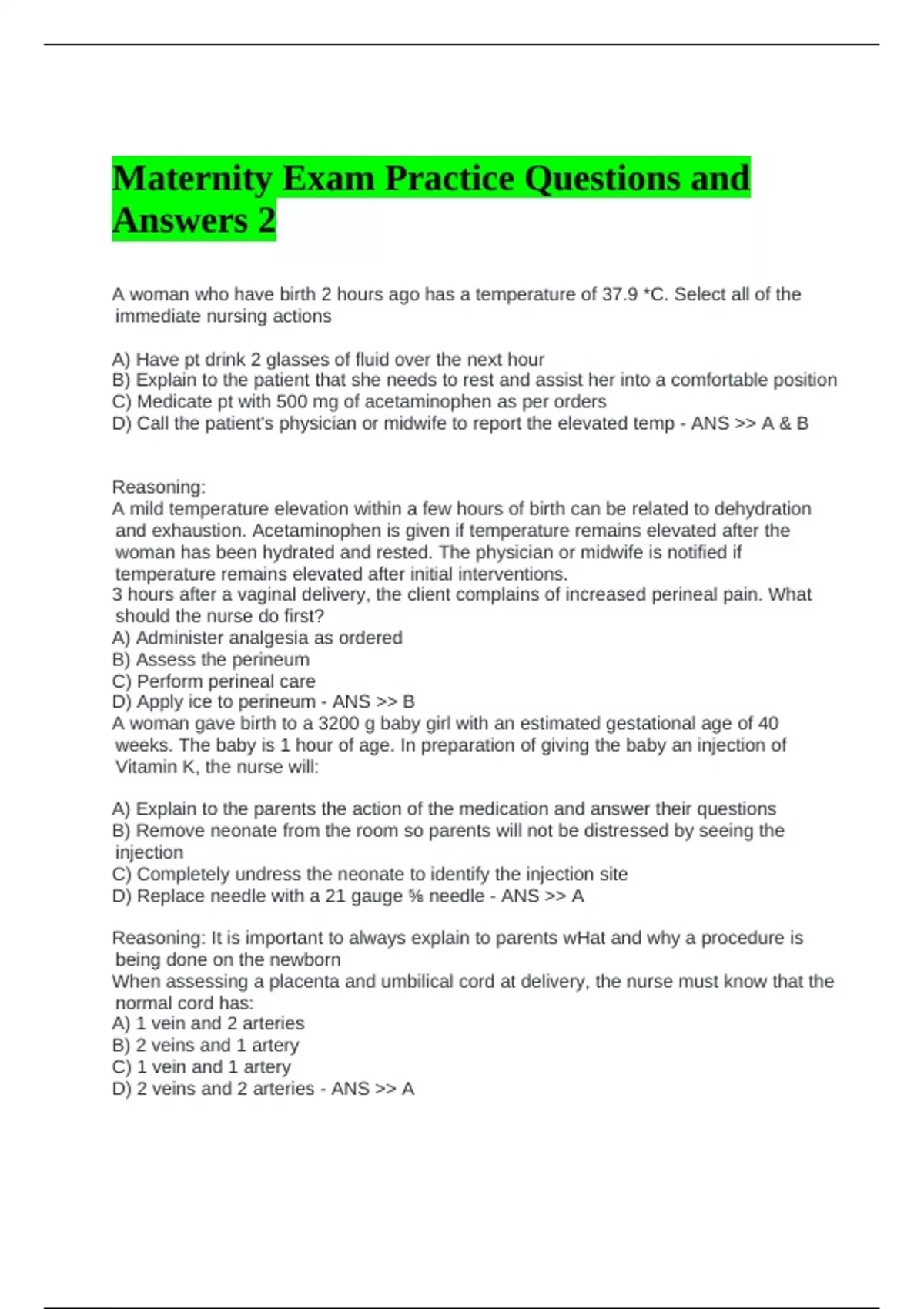 Maternity Exam Practice Questions and Answers 2

A woman who have birth 2 hours ago has a temperature of 37.9 *C. Select all of the immediate nursing actions

A) Have pt drink 2 glasses of fluid over the next hour
B) Explain to the patient that she needs to rest and assist her into a comfortable position
C) Medicate pt with 500 mg of acetaminophen as per orders
D) Call the patient's physician or midwife to report the elevated temp - ANS >> A & B

Reasoning:
A mild temperature elevation within a few hours of birth can be related to dehydration and exhaustion. Acetaminophen is given if temperature remains elevated after the woman has been hydrated and rested. The physician or midwife is notified if temperature remains elevated after initial interventions.
3 hours after a vaginal delivery, the client complains of increased perineal pain. What should the nurse do first?
A) Administer analgesia as ordered
B) Assess the perineum
C) Perform perineal care
D) Apply ice to perineum - ANS >> B
A woman gave birth to a 3200 g baby girl with an estimated gestational age of 40 weeks. The baby is 1 hour of age. In preparation of giving the baby an injection of Vitamin K, the nurse will:

A) Explain to the parents the action of the medication and answer their questions
B) Remove neonate from the room so parents will not be distressed by seeing the injection
C) Completely undress the neonate to identify the injection site
D) Replace needle with a 21 gauge ⅝ needle - ANS >> A

Reasoning: It is important to always explain to parents wHat and why a procedure is being done on the newborn
When assessing a placenta and umbilical cord at delivery, the nurse must know that the normal cord has:
A) 1 vein and 2 arteries
B) 2 veins and 1 artery
C) 1 vein and 1 artery
D) 2 veins and 2 arteries - ANS >> A